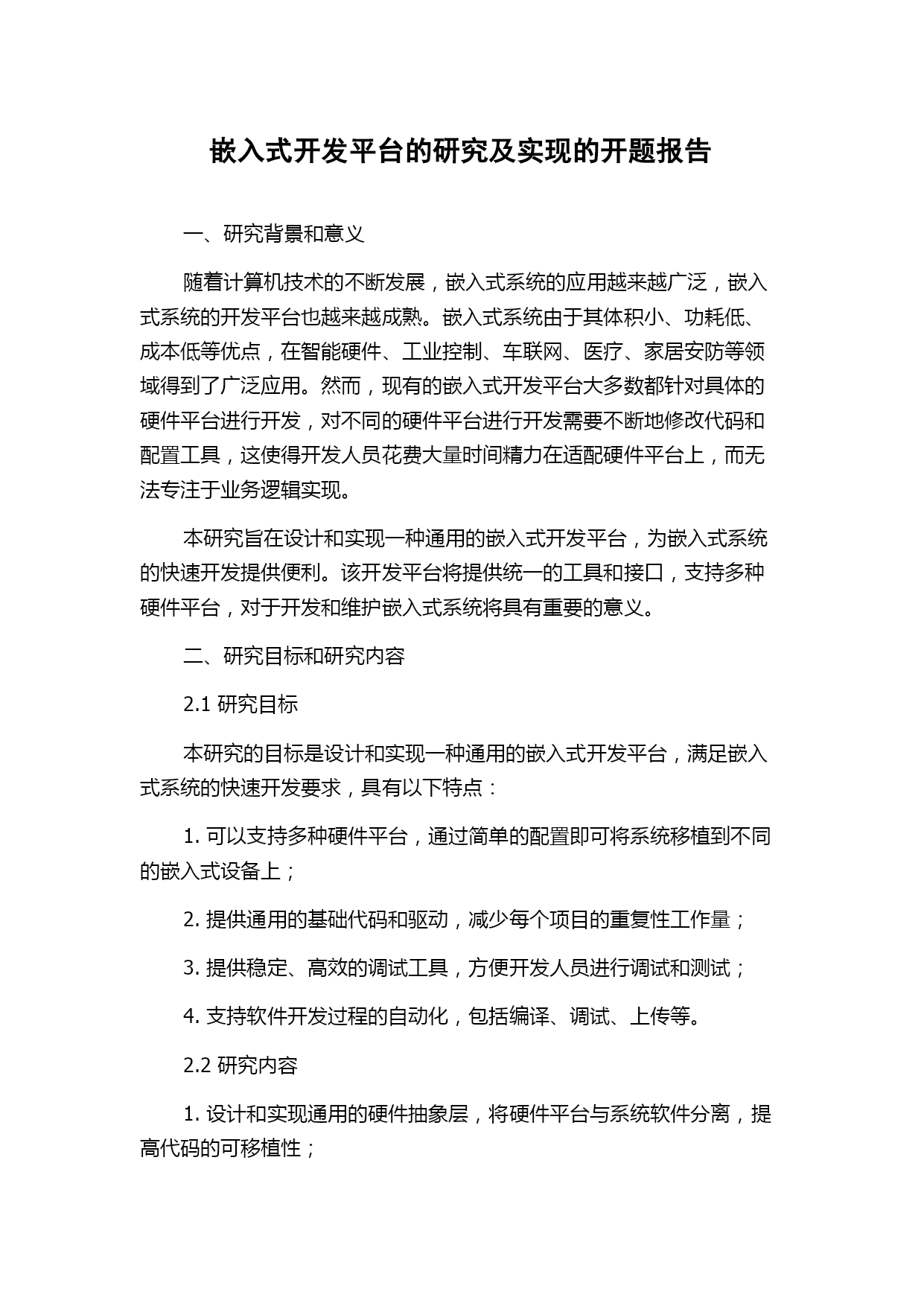 嵌入式开发平台的研究及实现的开题报告

一、研究背景和意义

随着计算机技术的不断发展，嵌入式系统的应用越来越广泛，嵌入式系统的开发平台也越来越成熟。嵌入式系统由于其体积小、功耗低、成本低等优点，在智能硬件、工业控制、车联网、医疗、家居安防等领域得到了广泛应用。然而，现有的嵌入式开发平台大多数都针对具体的硬件平台进行开发，对不同的硬件平台进行开发需要不断地修改代码和配置工具，这使得开发人员花费大量时间精力在适配硬件平台上，而无法专注于业务逻辑实现。

本研究旨在设计和实现一种通用的嵌入式开发平台，为嵌入式系统的快速开发提供便利。该开发平台将提供统一的工具和接口，支持多种硬件平台，对于开发和维护嵌入式系统将具有重要的意义。

二、研究目标和研究内容

2.1 研究目标

本研究的目标是设计和实现一种通用的嵌入式开发平台，满足嵌入式系统的快速开发要求，具有以下特点：

1. 可以支持多种硬件平台，通过简单的配置即可将系统移植到不同的嵌入式设备上；

2. 提供通用的基础代码和驱动，减少每个项目的重复性工作量；

3. 提供稳定、高效的调试工具，方便开发人员进行调试和测试；

4. 支持软件开发过程的自动化，包括编译、调试、上传等。

2.2 研究内容

1. 设计和实现通用的硬件抽象层，将硬件平台与系统软件分离，提高代码的可移植性；